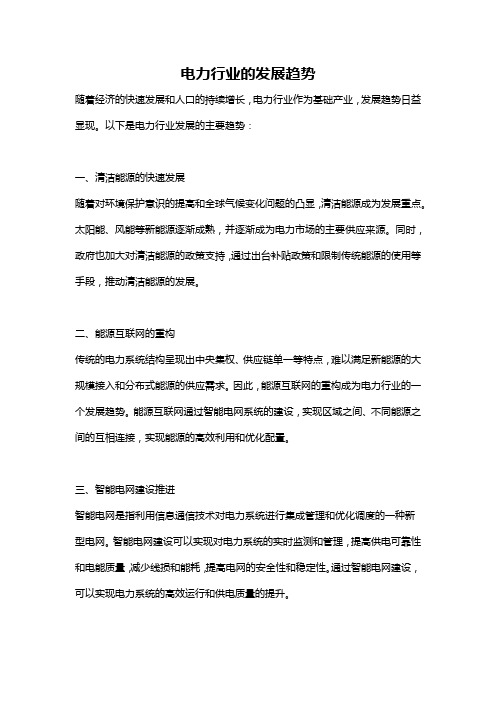 电力行业的发展趋势

随着经济的快速发展和人口的持续增长，电力行业作为基础产业，发展趋势日益显现。以下是电力行业发展的主要趋势：

一、清洁能源的快速发展

随着对环境保护意识的提高和全球气候变化问题的凸显，清洁能源成为发展重点。太阳能、风能等新能源逐渐成熟，并逐渐成为电力市场的主要供应来源。同时，政府也加大对清洁能源的政策支持，通过出台补贴政策和限制传统能源的使用等手段，推动清洁能源的发展。

二、能源互联网的重构

传统的电力系统结构呈现出中央集权、供应链单一等特点，难以满足新能源的大规模接入和分布式能源的供应需求。因此，能源互联网的重构成为电力行业的一个发展趋势。能源互联网通过智能电网系统的建设，实现区域之间、不同能源之间的互相连接，实现能源的高效利用和优化配置。

三、智能电网建设推进

智能电网是指利用信息通信技术对电力系统进行集成管理和优化调度的一种新型电网。智能电网建设可以实现对电力系统的实时监测和管理，提高供电可靠性和电能质量，减少线损和能耗，提高电网的安全性和稳定性。通过智能电网建设，可以实现电力系统的高效运行和供电质量的提升。